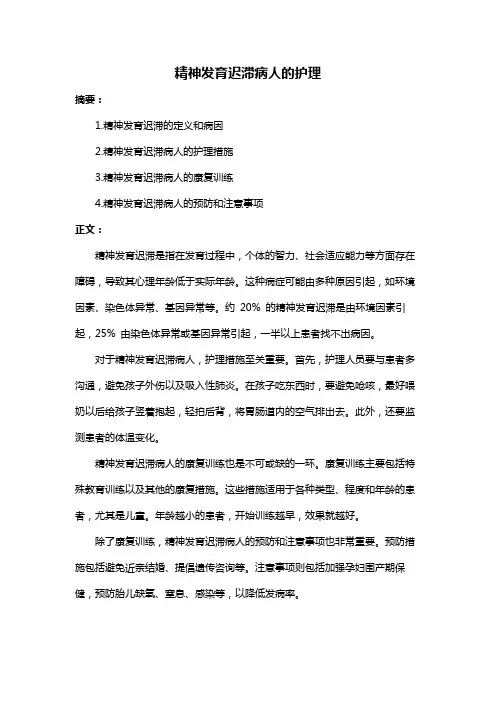 精神发育迟滞病人的护理

摘要：

1.精神发育迟滞的定义和病因

2.精神发育迟滞病人的护理措施

3.精神发育迟滞病人的康复训练

4.精神发育迟滞病人的预防和注意事项

正文：

精神发育迟滞是指在发育过程中，个体的智力、社会适应能力等方面存在障碍，导致其心理年龄低于实际年龄。这种病症可能由多种原因引起，如环境因素、染色体异常、基因异常等。约 20% 的精神发育迟滞是由环境因素引起，25% 由染色体异常或基因异常引起，一半以上患者找不出病因。

对于精神发育迟滞病人，护理措施至关重要。首先，护理人员要与患者多沟通，避免孩子外伤以及吸入性肺炎。在孩子吃东西时，要避免呛咳，最好喂奶以后给孩子竖着抱起，轻拍后背，将胃肠道内的空气排出去。此外，还要监测患者的体温变化。

精神发育迟滞病人的康复训练也是不可或缺的一环。康复训练主要包括特殊教育训练以及其他的康复措施。这些措施适用于各种类型、程度和年龄的患者，尤其是儿童。年龄越小的患者，开始训练越早，效果就越好。

除了康复训练，精神发育迟滞病人的预防和注意事项也非常重要。预防措施包括避免近亲结婚、提倡遗传咨询等。注意事项则包括加强孕妇围产期保健，预防胎儿缺氧、窒息、感染等，以降低发病率。